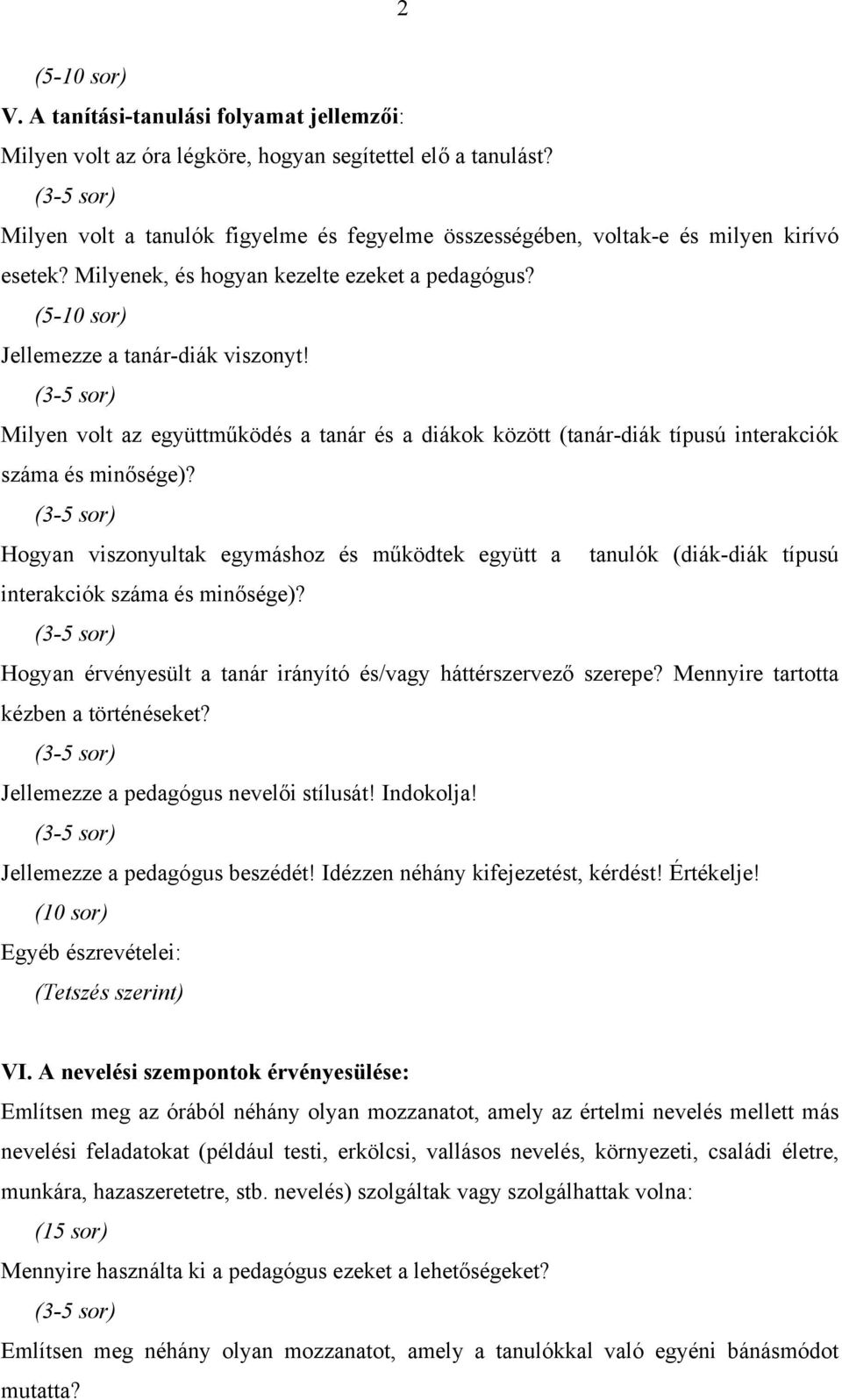 2

(5-10 sor)

V. A tanítási-tanulási folyamat jellemzői:

Milyen volt az óra légköre, hogyan segítettel elő a tanulást?

(3-5 sor)

Milyen volt a tanulók figyelme és fegyelme összességében, voltak-e és milyen kirívó esetek? Milyenek, és hogyan kezelte ezeket a pedagógus?

(5-10 sor)

Jellemezze a tanár-diák viszonyt!

(3-5 sor)

Milyen volt az együttműködés a tanár és a diákok között (tanár-diák típusú interakciók száma és minősége)?

(3-5 sor)

Hogyan viszonyultak egymáshoz és működtek együtt a tanulók (diák-diák típusú interakciók száma és minősége)?

(3-5 sor)

Hogyan érvényesült a tanár irányító és/vagy háttérszervező szerepe? Mennyire tartotta kézben a történéseket?

(3-5 sor)

Jellemezze a pedagógus nevelői stílusát! Indokolja!

(3-5 sor)

Jellemezze a pedagógus beszédét! Idézzen néhány kifejezetést, kérdést! Értékelje!

(10 sor)

Egyéb észrevételei:

(Tetszés szerint)

VI. A nevelési szempontok érvényesülése:

Említsen meg az órából néhány olyan mozzanatot, amely az értelmi nevelés mellett más nevelési feladatokat (például testi, erkölcsi, vallásos nevelés, környezeti, családi életre, munkára, hazaszeretetre, stb. nevelés) szolgáltak vagy szolgálhattak volna:

(15 sor)

Mennyire használta ki a pedagógus ezeket a lehetőségeket?

(3-5 sor)

Említsen meg néhány olyan mozzanatot, amely a tanulókkal való egyéni bánásmódot mutatta?